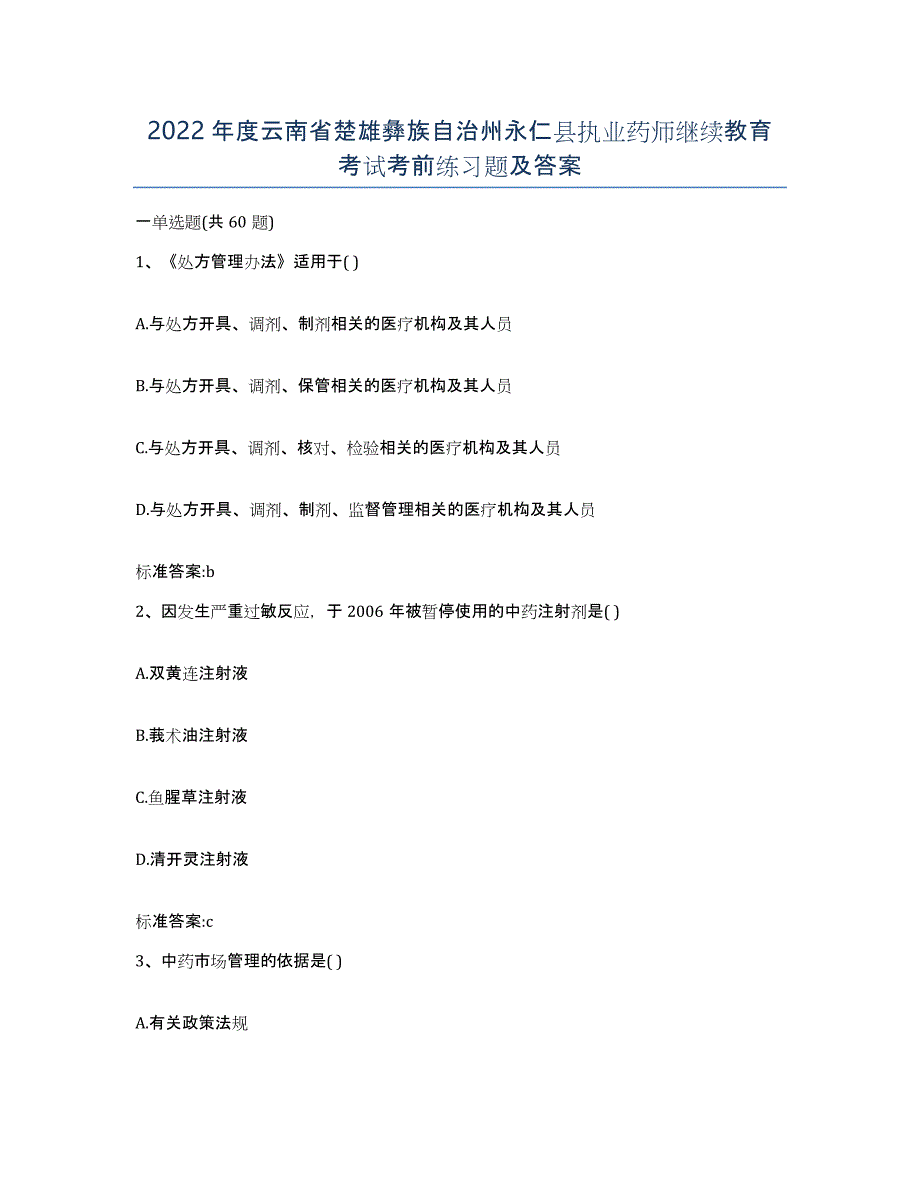 2022年度云南省楚雄彝族自治州永仁县执业药师继续教育考试考前练习题及答案

一单选题(共60题)

1、《处方管理办法》适用于( )

A.与处方开具、调剂、制剂相关的医疗机构及其人员

B.与处方开具、调剂、保管相关的医疗机构及其人员

C.与处方开具、调剂、核对、检验相关的医疗机构及其人员

D.与处方开具、调剂、制剂、监督管理相关的医疗机构及其人员

标准答案:b

2、因发生严重过敏反应，于2006年被暂停使用的中药注射剂是( )

A.双黄连注射液

B.莪术油注射液

C.鱼腥草注射液

D.清开灵注射液

标准答案:c

3、中药市场管理的依据是( )

A.有关政策法规